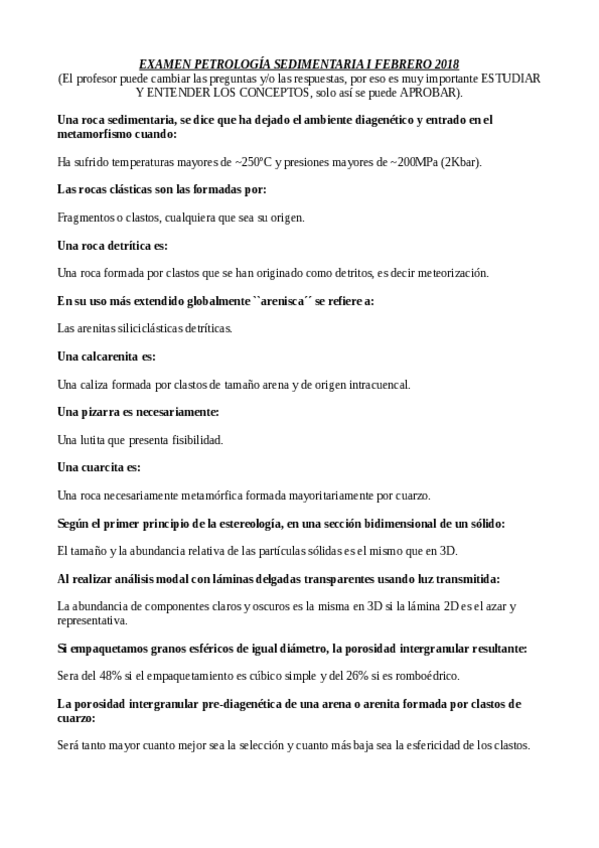 EXAMEN PETROLOGÍA SEDIMENTARIA I FEBRERO 2018
(El profesor puede cambiar las preguntas y/o las respuestas, por eso es muy importante ESTUDIAR Y ENTENDER LOS CONCEPTOS, solo así se puede APROBAR).

Una roca sedimentaria, se dice que ha dejado el ambiente diagenético y entrado en el metamorfismo cuando:

Ha sufrido temperaturas mayores de ~250ºC y presiones mayores de ~200MPa (2Kbar).

Las rocas clásticas son las formadas por:

Fragmentos o clastos, cualquiera que sea su origen.

Una roca detrítica es:

Una roca formada por clastos que se han originado como detritos, es decir meteorización.

En su uso más extendido globalmente ``arenisca´´ se refiere a:

Las arenitas siliciclásticas detríticas.

Una calcarenita es:

Una caliza formada por clastos de tamaño arena y de origen intracuencal.

Una pizarra es necesariamente:

Una lutita que presenta fisibilidad.

Una cuarcita es:

Una roca necesariamente metamórfica formada mayoritariamente por cuarzo.

Según el primer principio de la estereología, en una sección bidimensional de un sólido:

El tamaño y la abundancia relativa de las partículas sólidas es el mismo que en 3D.

Al realizar análisis modal con láminas delgadas transparentes usando luz transmitida:

La abundancia de componentes claros y oscuros es la misma en 3D si la lámina 2D es el azar y representativa.

Si empaquetamos granos esféricos de igual diámetro, la porosidad intergranular resultante:

Sera del 48% si el empaquetamiento es cúbico simple y del 26% si es romboédrico.

La porosidad intergranular pre-diagenética de una arena o arenita formada por clastos de cuarzo:

Será tanto mayor cuanto mejor sea la selección y cuanto más baja sea la esfericidad de los clastos.